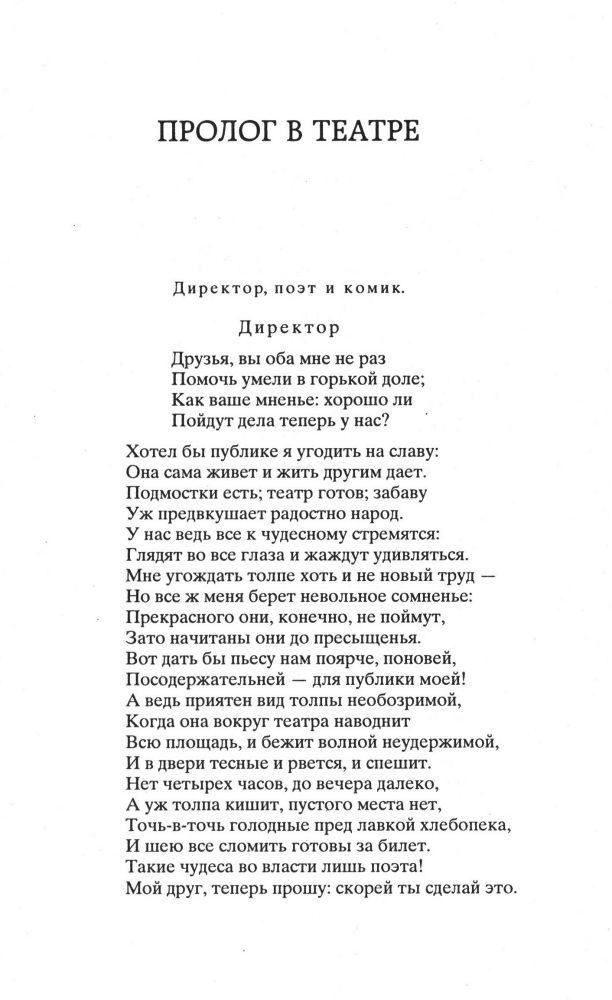 ПРОЛОГ В ТЕАТРЕ

Директор, поэт и комик.

Директор

Друзья, вы оба мне не раз
Помочь умели в горькой доле;
Как ваше мненье: хорошо ли
Пойдут дела теперь у нас?

Хотел бы публике я угодить на славу:
Она сама живет и жить другим дает.
Подмостки есть; театр готов; забаву
Уж предвкушает радостно народ.
У нас ведь все к чудесному стремятся:
Глядят во все глаза и жаждут удивляться.
Мне угождать толпе хоть и не новый труд —
Но все ж меня берет невольное сомненье:
Прекрасного они, конечно, не поймут,
Зато начитаны они до пресыщенья.
Вот дать бы пьесу нам поярче, поновей,
Посодержательней — для публики моей!
А ведь приятен вид толпы необозримой,
Когда она вокруг театра наводнит
Всю площадь, и бежит волной неудержимой,
И в двери тесные и рвется, и спешит.
Нет четырех часов, до вечера далеко,
А уж толпа кишит, пустого места нет,
Точь-в-точь голодные пред лавкой хлебопека,
И шею все сломить готовы за билет.
Такие чудеса во власти лишь поэта!
Мой друг, теперь прошу: скорей ты сделай это.